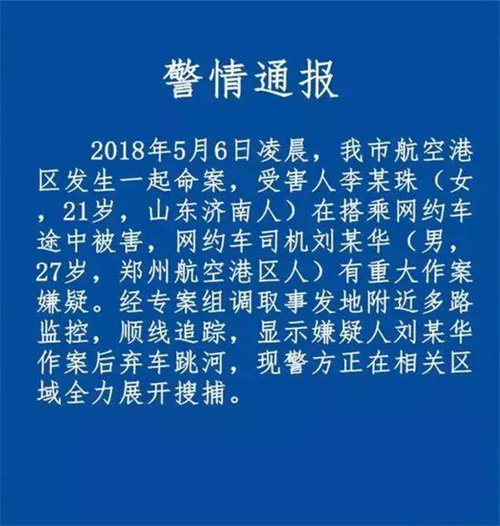 警情通报

2018年5月6日凌晨，我市航空港区发生一起命案，受害人李某珠（女，21岁，山东济南人）在搭乘网约车途中被害，网约车司机刘某华（男，27岁，郑州航空港区人）有重大作案嫌疑。经专案组调取事发地附近多路监控，顺线追踪，显示嫌疑人刘某华作案后弃车跳河，现警方正在相关区域全力展开搜捕。